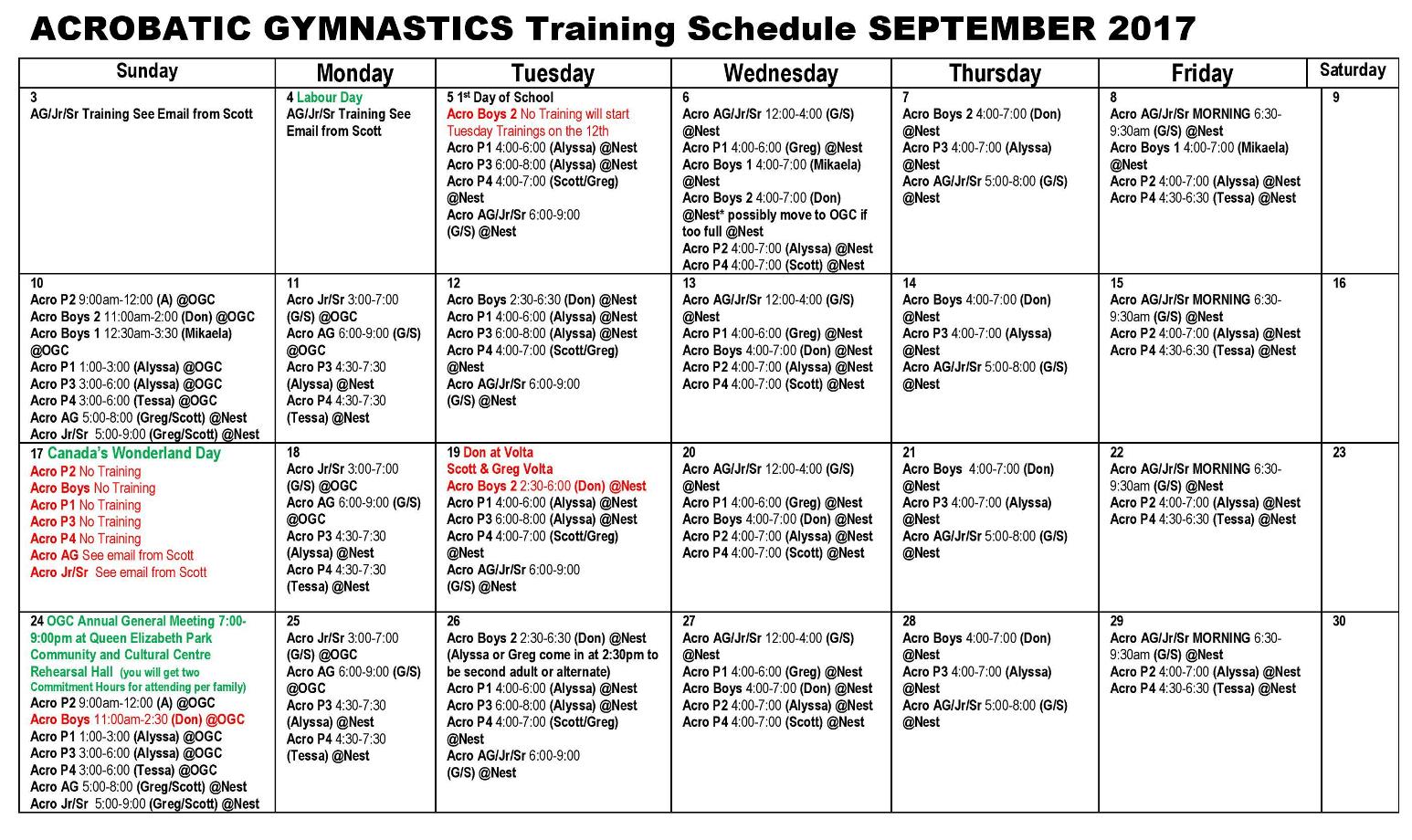 ACROBATIC GYMNASTICS Training Schedule SEPTEMBER 2017

| Sunday | Monday | Tuesday | Wednesday | Thursday | Friday | Saturday |
|---|---|---|---|---|---|---|
| 3 AG/Jr/Sr Training See Email from Scott | 4 Labour Day AG/Jr/Sr Training See Email from Scott | 5 $1^{st}$ Day of School Acro Boys 2 No Training will start Tuesday Trainings on the 12th Acro P1 4:00-6:00 (Alyssa) @Nest Acro P3 6:00-8:00 (Alyssa) @Nest Acro P4 4:00-7:00 (Scott/Greg) @Nest Acro AG/Jr/Sr 6:00-9:00 (G/S) @Nest | 6 Acro AG/Jr/Sr 12:00-4:00 (G/S) @Nest Acro P1 4:00-6:00 (Greg) @Nest Acro Boys 1 4:00-7:00 (Mikaela) @Nest Acro Boys 2 4:00-7:00 (Don) @Nest* possibly move to OGC if too full @Nest Acro P2 4:00-7:00 (Alyssa) @Nest Acro P4 4:00-7:00 (Scott) @Nest | 7 Acro Boys 2 4:00-7:00 (Don) @Nest Acro P3 4:00-7:00 (Alyssa) @Nest Acro AG/Jr/Sr 5:00-8:00 (G/S) @Nest | 8 Acro AG/Jr/Sr MORNING 6:30-9:30am (G/S) @Nest Acro Boys 1 4:00-7:00 (Mikaela) @Nest Acro P2 4:00-7:00 (Alyssa) @Nest Acro P4 4:30-6:30 (Tessa) @Nest | 9 |
| 10 Acro P2 9:00am-12:00 (A) @OGC Acro Boys 2 11:00am-2:00 (Don) @OGC Acro Boys 1 12:30am-3:30 (Mikaela) @OGC Acro P1 1:00-3:00 (Alyssa) @OGC Acro P3 3:00-6:00 (Alyssa) @OGC Acro P4 3:00-6:00 (Tessa) @OGC Acro AG 5:00-8:00 (Greg/Scott) @Nest Acro Jr/Sr 5:00-9:00 (Greg/Scott) @Nest | 11 Acro Jr/Sr 3:00-7:00 (G/S) @OGC Acro AG 6:00-9:00 (G/S) @OGC Acro P3 4:30-7:30 (Alyssa) @Nest Acro P4 4:30-7:30 (Tessa) @Nest | 12 Acro Boys 2:30-6:30 (Don) @Nest Acro P1 4:00-6:00 (Alyssa) @Nest Acro P3 6:00-8:00 (Alyssa) @Nest Acro P4 4:00-7:00 (Scott/Greg) @Nest Acro AG/Jr/Sr 6:00-9:00 (G/S) @Nest | 13 Acro AG/Jr/Sr 12:00-4:00 (G/S) @Nest Acro P1 4:00-6:00 (Greg) @Nest Acro Boys 4:00-7:00 (Don) @Nest Acro P2 4:00-7:00 (Alyssa) @Nest Acro P4 4:00-7:00 (Scott) @Nest | 14 Acro Boys 4:00-7:00 (Don) @Nest Acro P3 4:00-7:00 (Alyssa) @Nest Acro AG/Jr/Sr 5:00-8:00 (G/S) @Nest | 15 Acro AG/Jr/Sr MORNING 6:30-9:30am (G/S) @Nest Acro P2 4:00-7:00 (Alyssa) @Nest Acro P4 4:30-6:30 (Tessa) @Nest | 16 |
| 17 Canada's Wonderland Day Acro P2 No Training Acro Boys No Training Acro P1 No Training Acro P3 No Training Acro P4 No Training Acro AG See email from Scott Acro Jr/Sr See email from Scott | 18 Acro Jr/Sr 3:00-7:00 (G/S) @OGC Acro AG 6:00-9:00 (G/S) @OGC Acro P3 4:30-7:30 (Alyssa) @Nest Acro P4 4:30-7:30 (Tessa) @Nest | 19 Don at Volta Scott & Greg Volta Acro Boys 2 2:30-6:00 (Don) @Nest Acro P1 4:00-6:00 (Alyssa) @Nest Acro P3 6:00-8:00 (Alyssa) @Nest Acro P4 4:00-7:00 (Scott/Greg) @Nest Acro AG/Jr/Sr 6:00-9:00 (G/S) @Nest | 20 Acro AG/Jr/Sr 12:00-4:00 (G/S) @Nest Acro P1 4:00-6:00 (Greg) @Nest Acro Boys 4:00-7:00 (Don) @Nest Acro P2 4:00-7:00 (Alyssa) @Nest Acro P4 4:00-7:00 (Scott) @Nest | 21 Acro Boys 4:00-7:00 (Don) @Nest Acro P3 4:00-7:00 (Alyssa) @Nest Acro AG/Jr/Sr 5:00-8:00 (G/S) @Nest | 22 Acro AG/Jr/Sr MORNING 6:30-9:30am (G/S) @Nest Acro P2 4:00-7:00 (Alyssa) @Nest Acro P4 4:30-6:30 (Tessa) @Nest | 23 |
| 24 OGC Annual General Meeting 7:00-9:00pm at Queen Elizabeth Park Community and Cultural Centre Rehearsal Hall (you will get two Commitment Hours for attending per family) Acro P2 9:00am-12:00 (A) @OGC Acro Boys 11:00am-2:30 (Don) @OGC Acro P1 1:00-3:00 (Alyssa) @OGC Acro P3 3:00-6:00 (Alyssa) @OGC Acro P4 3:00-6:00 (Tessa) @OGC Acro AG 5:00-8:00 (Greg/Scott) @Nest Acro Jr/Sr 5:00-9:00 (Greg/Scott) @Nest | 25 Acro Jr/Sr 3:00-7:00 (G/S) @OGC Acro AG 6:00-9:00 (G/S) @OGC Acro P3 4:30-7:30 (Alyssa) @Nest Acro P4 4:30-7:30 (Tessa) @Nest | 26 Acro Boys 2 2:30-6:30 (Don) @Nest (Alyssa or Greg come in at 2:30pm to be second adult or alternate) Acro P1 4:00-6:00 (Alyssa) @Nest Acro P3 6:00-8:00 (Alyssa) @Nest Acro P4 4:00-7:00 (Scott/Greg) @Nest Acro AG/Jr/Sr 6:00-9:00 (G/S) @Nest | 27 Acro AG/Jr/Sr 12:00-4:00 (G/S) @Nest Acro P1 4:00-6:00 (Greg) @Nest Acro Boys 4:00-7:00 (Don) @Nest Acro P2 4:00-7:00 (Alyssa) @Nest Acro P4 4:00-7:00 (Scott) @Nest | 28 Acro Boys 4:00-7:00 (Don) @Nest Acro P3 4:00-7:00 (Alyssa) @Nest Acro AG/Jr/Sr 5:00-8:00 (G/S) @Nest | 29 Acro AG/Jr/Sr MORNING 6:30-9:30am (G/S) @Nest Acro P2 4:00-7:00 (Alyssa) @Nest Acro P4 4:30-6:30 (Tessa) @Nest | 30 |